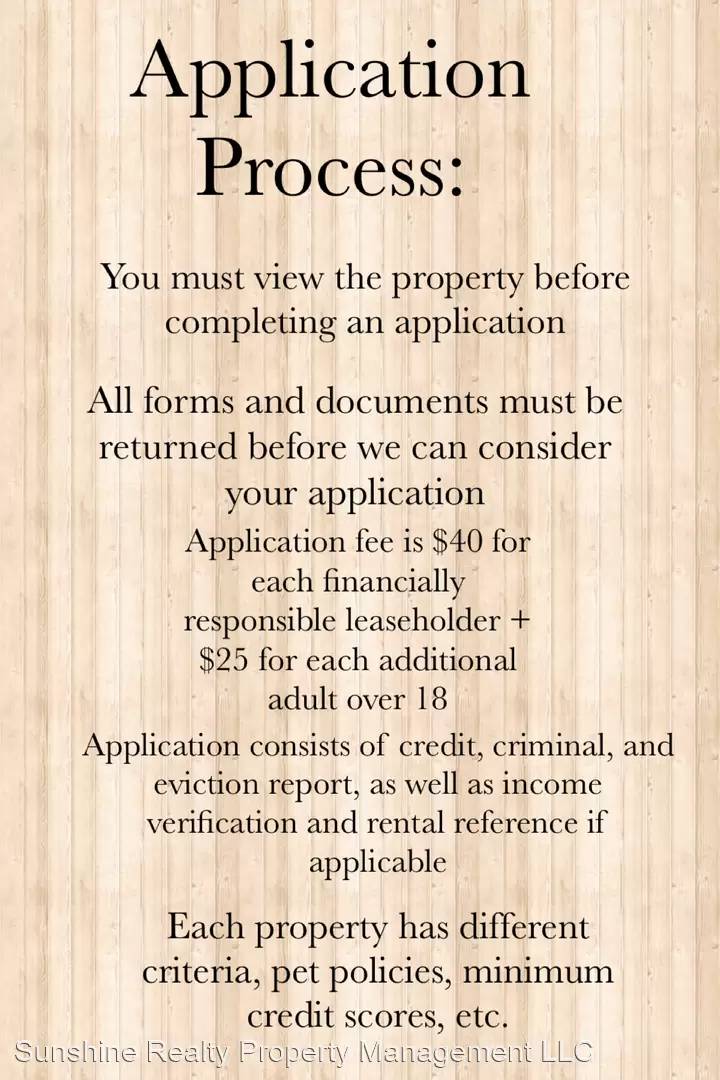 Application Process:

You must view the property before completing an application

All forms and documents must be returned before we can consider your application

Application fee is $40 for each financially responsible leaseholder + $25 for each additional adult over 18

Application consists of credit, criminal, and eviction report, as well as income verification and rental reference if applicable

Each property has different criteria, pet policies, minimum credit scores, etc.

Sunshine Realty Property Management LLC